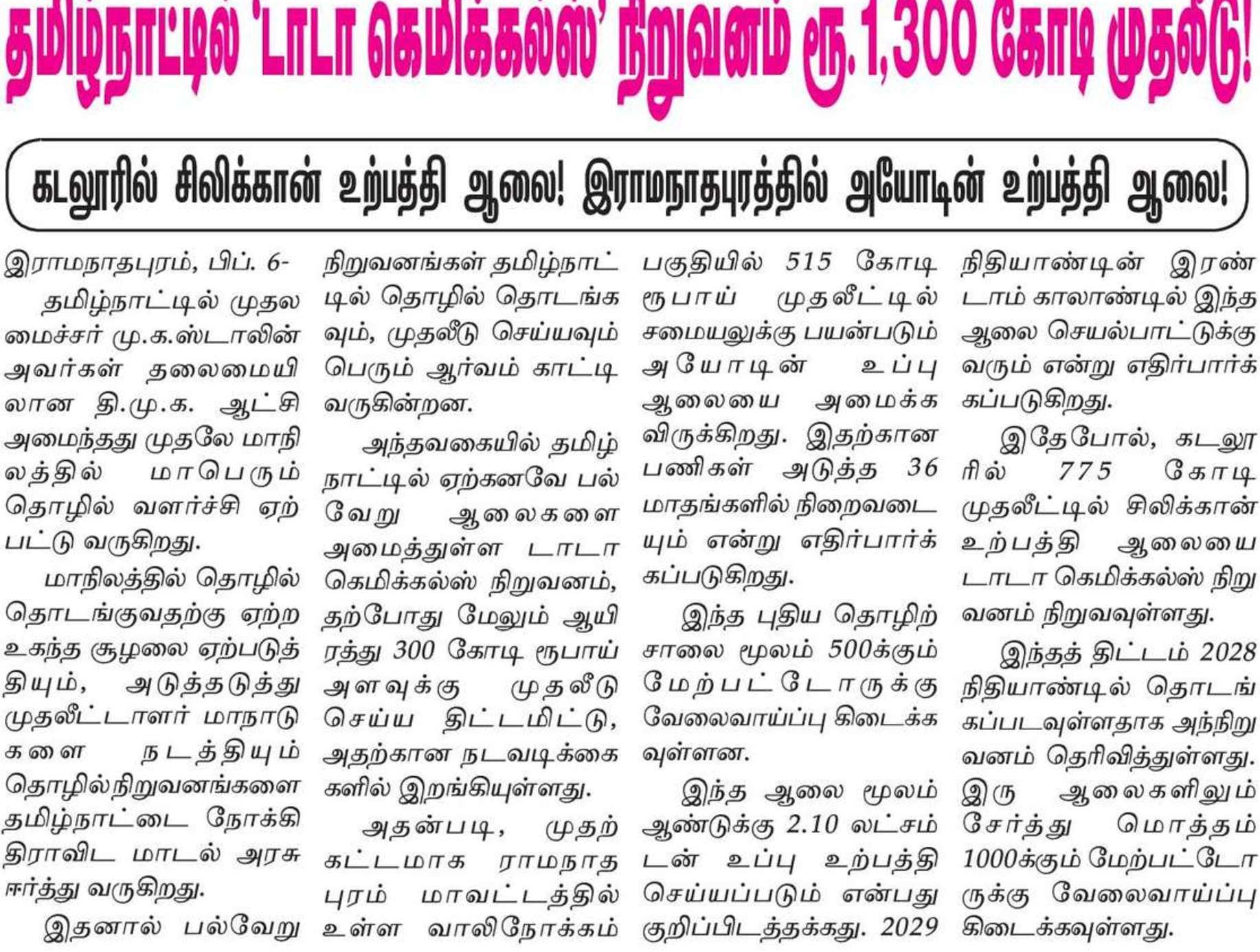 தமிழ்நாட்டில் 'டாடா கெமிக்கல்ஸ்' நிறுவனம் ரூ.1,300 கோடி முதலீடு!

கடலூரில் சிலிக்கான் உற்பத்தி ஆலை! இராமநாதபுரத்தில் அயோடின் உற்பத்தி ஆலை!

இராமநாதபுரம், பிப். 6-
தமிழ்நாட்டில் முதலமைச்சர் மு.க.ஸ்டாலின் அவர்கள் தலைமையிலான தி.மு.க. ஆட்சி அமைந்தது முதலே மாநிலத்தில் மாபெரும் தொழில் வளர்ச்சி ஏற்பட்டு வருகிறது.

மாநிலத்தில் தொழில் தொடங்குவதற்கு ஏற்ற உகந்த சூழலை ஏற்படுத்தியும், அடுத்தடுத்து முதலீட்டாளர் மாநாடுகளை நடத்தியும் தொழில்நிறுவனங்களை தமிழ்நாட்டை நோக்கி திராவிட மாடல் அரசு ஈர்த்து வருகிறது.

இதனால் பல்வேறு நிறுவனங்கள் தமிழ்நாட்டில் தொழில் தொடங்கவும், முதலீடு செய்யவும் பெரும் ஆர்வம் காட்டி வருகின்றன.

அந்தவகையில் தமிழ்நாட்டில் ஏற்கனவே பல்வேறு ஆலைகளை அமைத்துள்ள டாடா கெமிக்கல்ஸ் நிறுவனம், தற்போது மேலும் ஆயிரத்து 300 கோடி ரூபாய் அளவுக்கு முதலீடு செய்ய திட்டமிட்டு, அதற்கான நடவடிக்கைகளில் இறங்கியுள்ளது.

அதன்படி, முதற்கட்டமாக ராமநாதபுரம் மாவட்டத்தில் உள்ள வாலிநோக்கம் பகுதியில் 515 கோடி ரூபாய் முதலீட்டில் சமையலுக்கு பயன்படும் அயோடின் உப்பு ஆலையை அமைக்கவிருக்கிறது. இதற்கான பணிகள் அடுத்த 36 மாதங்களில் நிறைவடையும் என்று எதிர்பார்க்கப்படுகிறது.

இந்த புதிய தொழிற்சாலை மூலம் 500க்கும் மேற்பட்டோருக்கு வேலைவாய்ப்பு கிடைக்கவுள்ளன.

இந்த ஆலை மூலம் ஆண்டுக்கு 2.10 லட்சம் டன் உப்பு உற்பத்தி செய்யப்படும் என்பது குறிப்பிடத்தக்கது. 2029 நிதியாண்டின் இரண்டாம் காலாண்டில் இந்த ஆலை செயல்பாட்டுக்கு வரும் என்று எதிர்பார்க்கப்படுகிறது.

இதேபோல், கடலூரில் 775 கோடி முதலீட்டில் சிலிக்கான் உற்பத்தி ஆலையை டாடா கெமிக்கல்ஸ் நிறுவனம் நிறுவவுள்ளது.

இந்தத் திட்டம் 2028 நிதியாண்டில் தொடங்கப்படவுள்ளதாக அந்நிறுவனம் தெரிவித்துள்ளது. இரு ஆலைகளிலும் சேர்த்து மொத்தம் 1000க்கும் மேற்பட்டோருக்கு வேலைவாய்ப்பு கிடைக்கவுள்ளது.